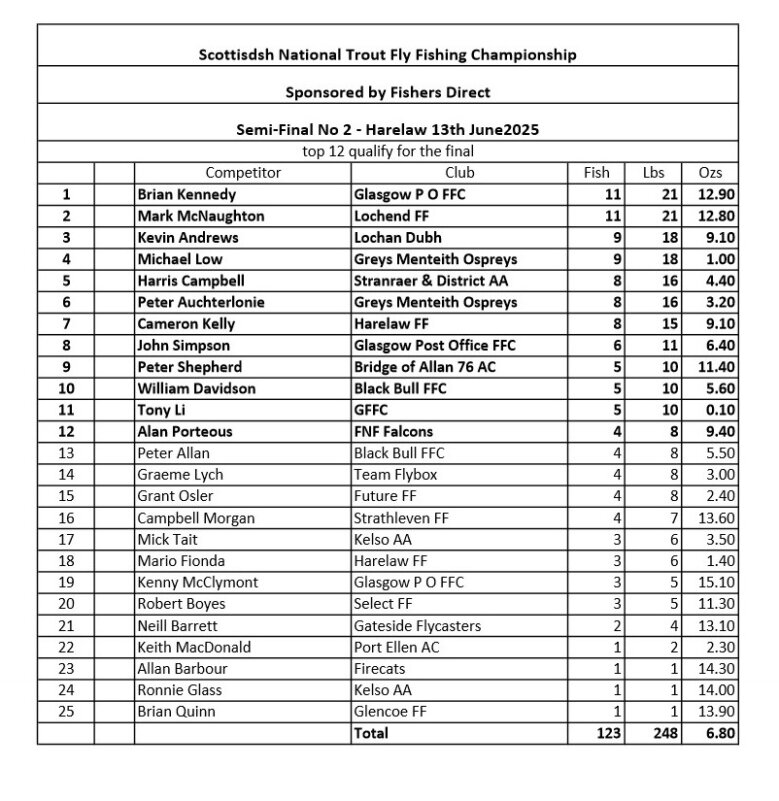 Scottisdsh National Trout Fly Fishing Championship

Sponsored by Fishers Direct

Semi-Final No 2 - Harelaw 13th June2025

top 12 qualify for the final

| | | Competitor | Club | Fish | Lbs | Ozs |
|---|---|---|---|---|---|---|
| 1 | | Brian Kennedy | Glasgow P O FFC | 11 | 21 | 12.90 |
| 2 | | Mark McNaughton | Lochend FF | 11 | 21 | 12.80 |
| 3 | | Kevin Andrews | Lochan Dubh | 9 | 18 | 9.10 |
| 4 | | Michael Low | Greys Menteith Ospreys | 9 | 18 | 1.00 |
| 5 | | Harris Campbell | Stranraer & District AA | 8 | 16 | 4.40 |
| 6 | | Peter Auchterlonie | Greys Menteith Ospreys | 8 | 16 | 3.20 |
| 7 | | Cameron Kelly | Harelaw FF | 8 | 15 | 9.10 |
| 8 | | John Simpson | Glasgow Post Office FFC | 6 | 11 | 6.40 |
| 9 | | Peter Shepherd | Bridge of Allan 76 AC | 5 | 10 | 11.40 |
| 10 | | William Davidson | Black Bull FFC | 5 | 10 | 5.60 |
| 11 | | Tony Li | GFFC | 5 | 10 | 0.10 |
| 12 | | Alan Porteous | FNF Falcons | 4 | 8 | 9.40 |
| 13 | | Peter Allan | Black Bull FFC | 4 | 8 | 5.50 |
| 14 | | Graeme Lych | Team Flybox | 4 | 8 | 3.00 |
| 15 | | Grant Osler | Future FF | 4 | 8 | 2.40 |
| 16 | | Campbell Morgan | Strathleven FF | 4 | 7 | 13.60 |
| 17 | | Mick Tait | Kelso AA | 3 | 6 | 3.50 |
| 18 | | Mario Fionda | Harelaw FF | 3 | 6 | 1.40 |
| 19 | | Kenny McClymont | Glasgow P O FFC | 3 | 5 | 15.10 |
| 20 | | Robert Boyes | Select FF | 3 | 5 | 11.30 |
| 21 | | Neill Barrett | Gateside Flycasters | 2 | 4 | 13.10 |
| 22 | | Keith MacDonald | Port Ellen AC | 1 | 2 | 2.30 |
| 23 | | Allan Barbour | Firecats | 1 | 1 | 14.30 |
| 24 | | Ronnie Glass | Kelso AA | 1 | 1 | 14.00 |
| 25 | | Brian Quinn | Glencoe FF | 1 | 1 | 13.90 |
| | | | Total | 123 | 248 | 6.80 |